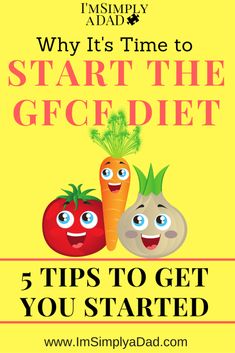 I'M SIMPLY A DAD

Why It's Time to

START THE GFCF DIET

5 TIPS TO GET YOU STARTED

www.ImSimplyaDad.com